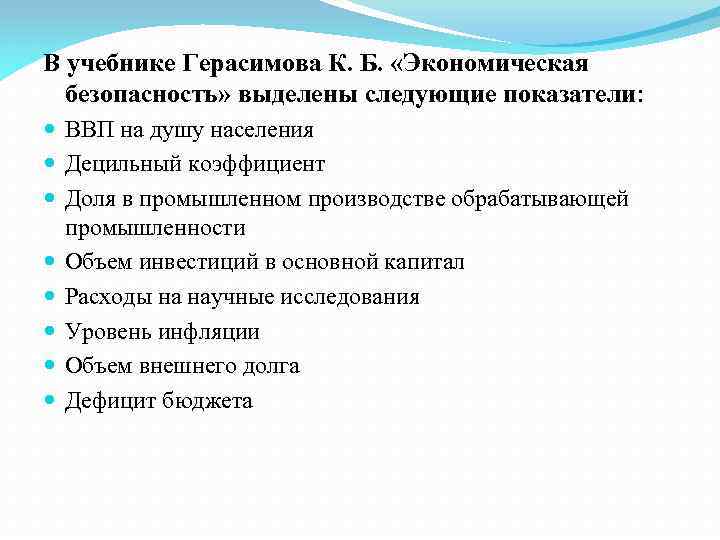 В учебнике Герасимова К. Б. «Экономическая безопасность» выделены следующие показатели:

- ВВП на душу населения
- Децильный коэффициент
- Доля в промышленном производстве обрабатывающей промышленности
- Объем инвестиций в основной капитал
- Расходы на научные исследования
- Уровень инфляции
- Объем внешнего долга
- Дефицит бюджета